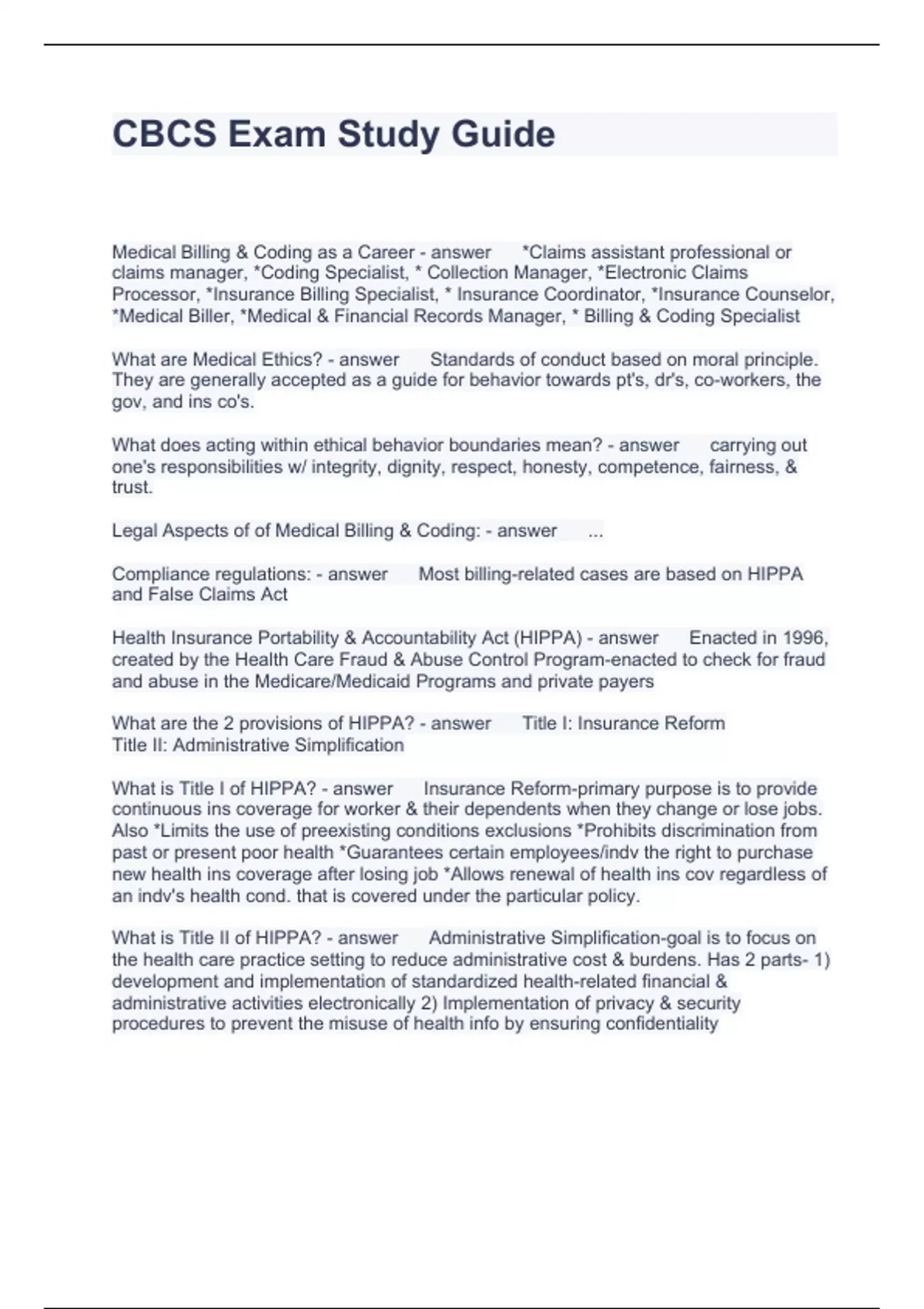 CBCS Exam Study Guide

Medical Billing & Coding as a Career - answer *Claims assistant professional or claims manager, *Coding Specialist, * Collection Manager, *Electronic Claims Processor, *Insurance Billing Specialist, * Insurance Coordinator, *Insurance Counselor, *Medical Biller, *Medical & Financial Records Manager, * Billing & Coding Specialist

What are Medical Ethics? - answer Standards of conduct based on moral principle. They are generally accepted as a guide for behavior towards pt's, dr's, co-workers, the gov, and ins co's.

What does acting within ethical behavior boundaries mean? - answer carrying out one's responsibilities w/ integrity, dignity, respect, honesty, competence, fairness, & trust.

Legal Aspects of of Medical Billing & Coding: - answer ...

Compliance regulations: - answer Most billing-related cases are based on HIPPA and False Claims Act

Health Insurance Portability & Accountability Act (HIPPA) - answer Enacted in 1996, created by the Health Care Fraud & Abuse Control Program-enacted to check for fraud and abuse in the Medicare/Medicaid Programs and private payers

What are the 2 provisions of HIPPA? - answer Title I: Insurance Reform
Title II: Administrative Simplification

What is Title I of HIPPA? - answer Insurance Reform-primary purpose is to provide continuous ins coverage for worker & their dependents when they change or lose jobs. Also *Limits the use of preexisting conditions exclusions *Prohibits discrimination from past or present poor health *Guarantees certain employees/indv the right to purchase new health ins coverage after losing job *Allows renewal of health ins cov regardless of an indv's health cond. that is covered under the particular policy.

What is Title II of HIPPA? - answer Administrative Simplification-goal is to focus on the health care practice setting to reduce administrative cost & burdens. Has 2 parts- 1) development and implementation of standardized health-related financial & administrative activities electronically 2) Implementation of privacy & security procedures to prevent the misuse of health info by ensuring confidentiality